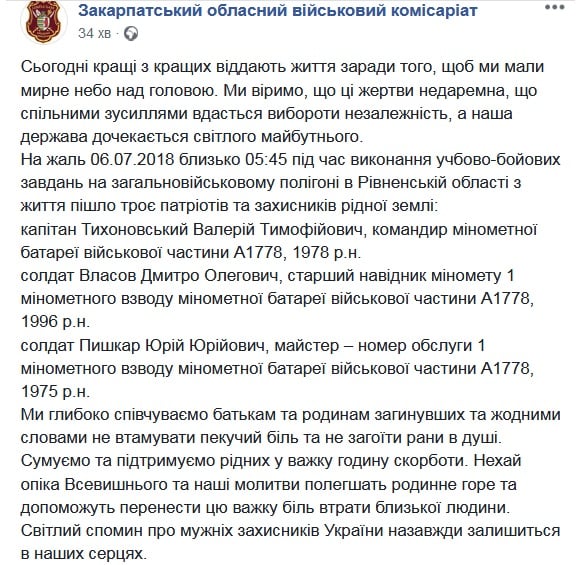 Закарпатський обласний військовий комісаріат
34 хв ·

Сьогодні кращі з кращих віддають життя заради того, щоб ми мали мирне небо над головою. Ми віримо, що ці жертви недаремна, що спільними зусиллями вдасться вибороти незалежність, а наша держава дочекається світлого майбутнього.
На жаль 06.07.2018 близько 05:45 під час виконання учбово-бойових завдань на загальновійськовому полігоні в Рівненській області з життя пішло троє патріотів та захисників рідної землі:
капітан Тихоновський Валерій Тимофійович, командир мінометної батареї військової частини А1778, 1978 р.н.
солдат Власов Дмитро Олегович, старший навідник міномету 1 мінометного взводу мінометної батареї військової частини А1778, 1996 р.н.
солдат Пишкар Юрій Юрійович, майстер – номер обслуги 1 мінометного взводу мінометної батареї військової частини А1778, 1975 р.н.
Ми глибоко співчуваємо батькам та родинам загинувших та жодними словами не втамувати пекучий біль та не загоїти рани в душі.
Сумуємо та підтримуємо рідних у важку годину скорботи. Нехай опіка Всевишнього та наші молитви полегшать родинне горе та допоможуть перенести цю важку біль втрати близької людини.
Світлий спомин про мужніх захисників України назавжди залишиться в наших серцях.